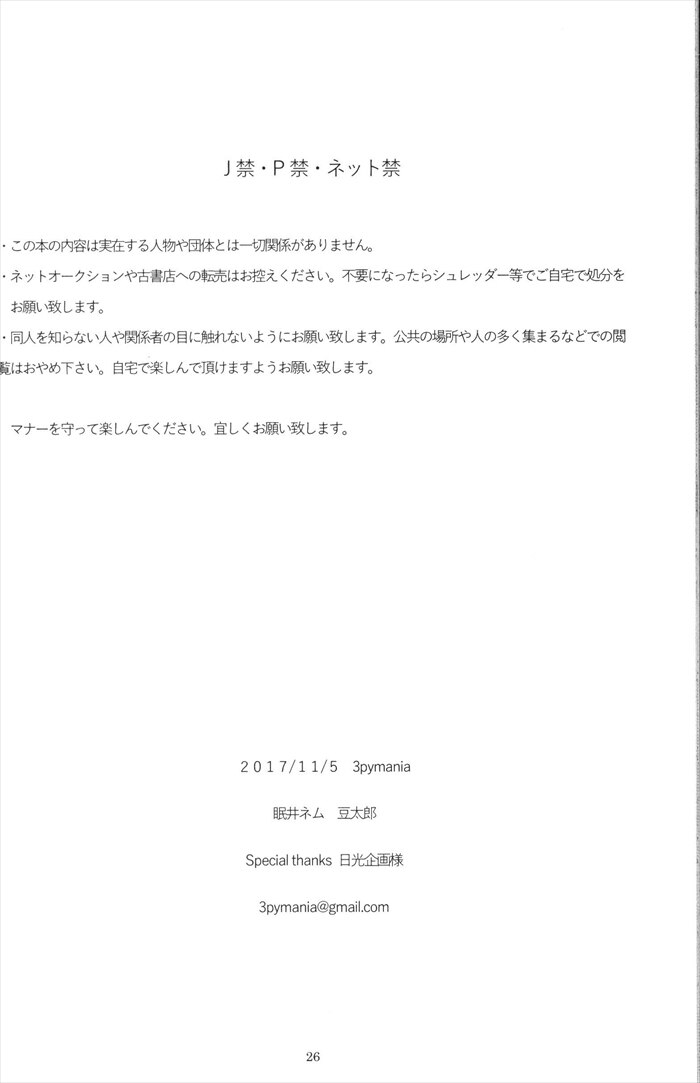 J禁・P禁・ネット禁

・この本の内容は実在する人物や団体とは一切関係がありません。

・ネットオークションや古書店への転売はお控えください。不要になったらシュレッダー等でご自宅で処分をお願い致します。

・同人を知らない人や関係者の目に触れないようにお願い致します。公共の場所や人の多く集まるなどでの閲覧はおやめ下さい。自宅で楽しんで頂けますようお願い致します。

マナーを守って楽しんでください。宜しくお願い致します。

2017/11/5 3pymania

眠井ネム 豆太郎

Special thanks 日光企画様

3pymania@gmail.com

26